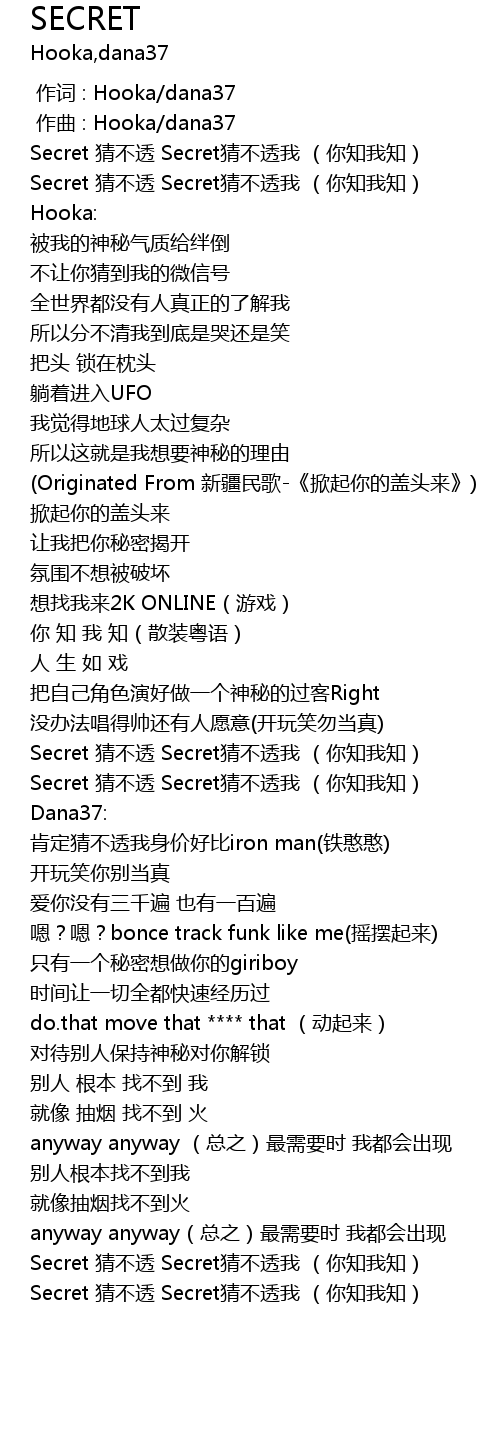 SECRET
Hooka,dana37

作词 : Hooka/dana37
作曲 : Hooka/dana37
Secret 猜不透 Secret猜不透我 （你知我知）
Secret 猜不透 Secret猜不透我 （你知我知）
Hooka:
被我的神秘气质给绊倒
不让你猜到我的微信号
全世界都没有人真正的了解我
所以分不清我到底是哭还是笑
把头 锁在枕头
躺着进入UFO
我觉得地球人太过复杂
所以这就是我想要神秘的理由
(Originated From 新疆民歌-《掀起你的盖头来》)
掀起你的盖头来
让我把你秘密揭开
氛围不想被破坏
想找我来2K ONLINE（游戏）
你 知 我 知（散装粤语）
人 生 如 戏
把自己角色演好做一个神秘的过客Right
没办法唱得帅还有人愿意(开玩笑勿当真)
Secret 猜不透 Secret猜不透我 （你知我知）
Secret 猜不透 Secret猜不透我 （你知我知）
Dana37:
肯定猜不透我身价好比iron man(铁憨憨)
开玩笑你别当真
爱你没有三千遍 也有一百遍
嗯？嗯？bonce track funk like me(摇摆起来)
只有一个秘密想做你的giriboy
时间让一切全都快速经历过
do.that move that **** that （动起来）
对待别人保持神秘对你解锁
别人 根本 找不到 我
就像 抽烟 找不到 火
anyway anyway （总之）最需要时 我都会出现
别人根本找不到我
就像抽烟找不到火
anyway anyway（总之）最需要时 我都会出现
Secret 猜不透 Secret猜不透我 （你知我知）
Secret 猜不透 Secret猜不透我 （你知我知）